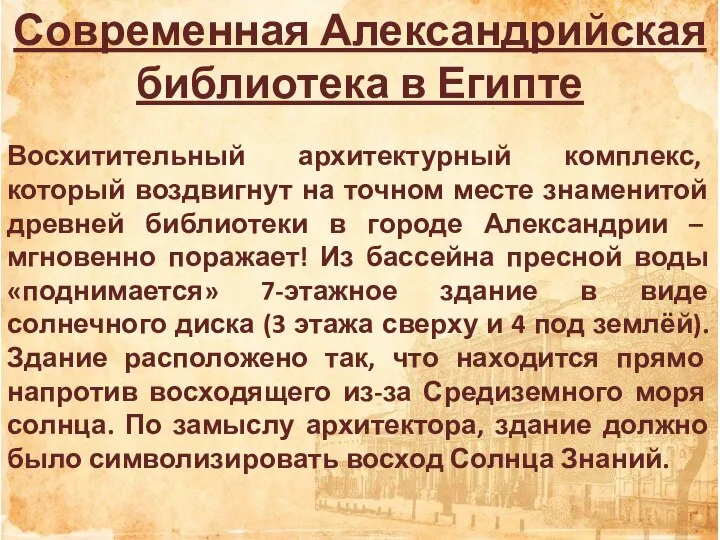 Современная Александрийская библиотека в Египте

Восхитительный архитектурный комплекс, который воздвигнут на точном месте знаменитой древней библиотеки в городе Александрии – мгновенно поражает! Из бассейна пресной воды «поднимается» 7-этажное здание в виде солнечного диска (3 этажа сверху и 4 под землёй). Здание расположено так, что находится прямо напротив восходящего из-за Средиземного моря солнца. По замыслу архитектора, здание должно было символизировать восход Солнца Знаний.